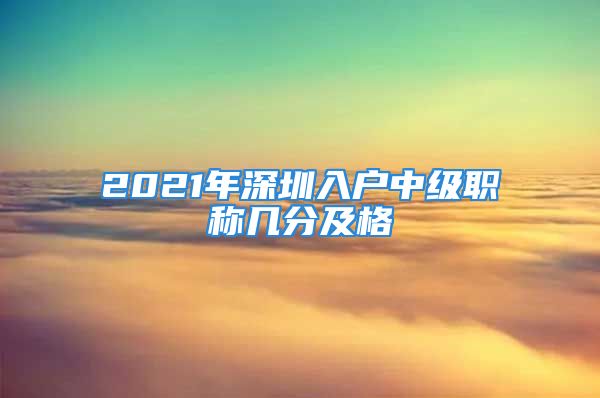 2021年深圳入户中级职称几分及格